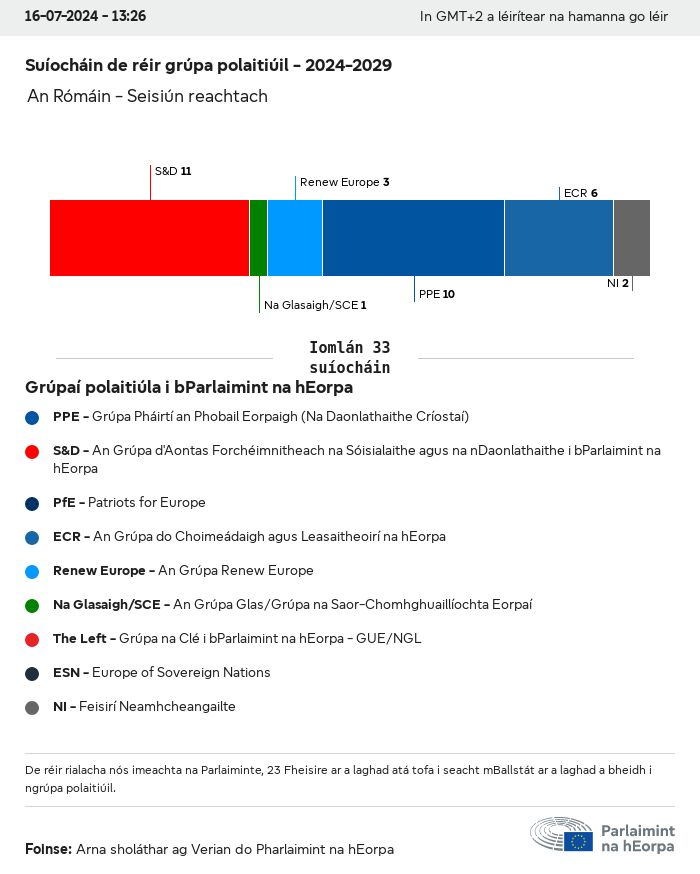 16-07-2024 - 13:26

In GMT+2 a léirítear na hamanna go léir

Suíocháin de réir grúpa polaitiúil - 2024-2029

An Rómáin - Seisiún reachtach

S&D 11

Renew Europe 3

ECR 6

Na Glasaigh/SCE 1

PPE 10

NI 2

Iomlán 33 suíocháin

Grúpaí polaitiúla i bParlaimint na hEorpa

PPE - Grúpa Pháirtí an Phobail Eorpaigh (Na Daonlathaithe Críostaí)

S&D - An Grúpa d'Aontas Forchéimnitheach na Sóisialaithe agus na nDaonlathaithe i bParlaimint na hEorpa

PfE - Patriots for Europe

ECR - An Grúpa do Choimeádaigh agus Leasaitheoirí na hEorpa

Renew Europe - An Grúpa Renew Europe

Na Glasaigh/SCE - An Grúpa Glas/Grúpa na Saor-Chomhghuaillíochta Eorpaí

The Left - Grúpa na Clé i bParlaimint na hEorpa - GUE/NGL

ESN - Europe of Sovereign Nations

NI - Feisirí Neamhcheangailte

De réir rialacha nós imeachta na Parlaiminte, 23 Fheisire ar a laghad atá tofa i seacht mBallstát ar a laghad a bheidh i ngrúpa polaitiúil.

Foinse: Arna sholáthar ag Verian do Pharlaimint na hEorpa

Parlaimint na hEorpa